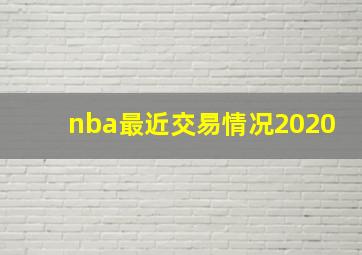 nba最近交易情况2020